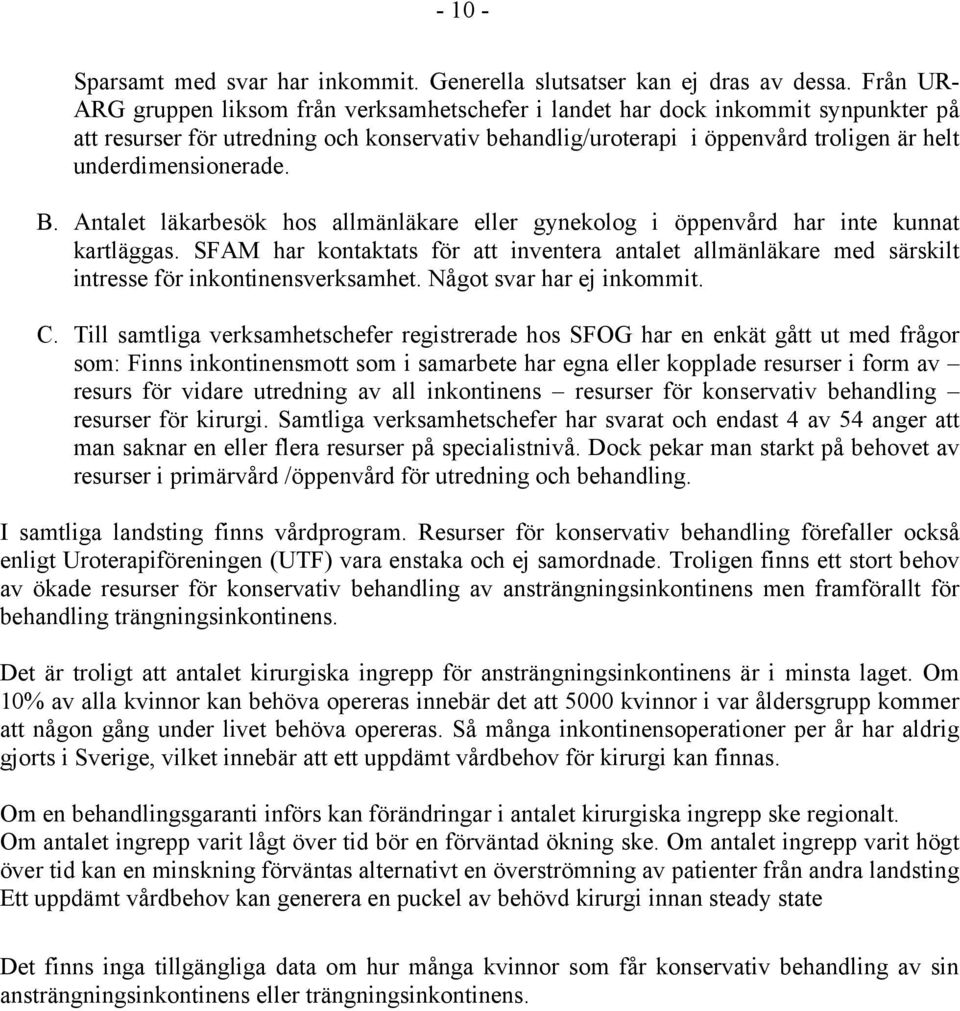 - 10 -

Sparsamt med svar har inkommit. Generella slutsatser kan ej dras av dessa. Från UR-ARG gruppen liksom från verksamhetschefer i landet har dock inkommit synpunkter på att resurser för utredning och konservativ behandlig/uroterapi i öppenvård troligen är helt underdimensionerade.

B. Antalet läkarbesök hos allmänläkare eller gynekolog i öppenvård har inte kunnat kartläggas. SFAM har kontaktats för att inventera antalet allmänläkare med särskilt intresse för inkontinensverksamhet. Något svar har ej inkommit.

C. Till samtliga verksamhetschefer registrerade hos SFOG har en enkät gått ut med frågor som: Finns inkontinensmott som i samarbete har egna eller kopplade resurser i form av – resurs för vidare utredning av all inkontinens – resurser för konservativ behandling – resurser för kirurgi. Samtliga verksamhetschefer har svarat och endast 4 av 54 anger att man saknar en eller flera resurser på specialistnivå. Dock pekar man starkt på behovet av resurser i primärvård /öppenvård för utredning och behandling.

I samtliga landsting finns vårdprogram. Resurser för konservativ behandling förefaller också enligt Uroterapiföreningen (UTF) vara enstaka och ej samordnade. Troligen finns ett stort behov av ökade resurser för konservativ behandling av ansträngningsinkontinens men framförallt för behandling trängningsinkontinens.

Det är troligt att antalet kirurgiska ingrepp för ansträngningsinkontinens är i minsta laget. Om 10% av alla kvinnor kan behöva opereras innebär det att 5000 kvinnor i var åldersgrupp kommer att någon gång under livet behöva opereras. Så många inkontinensoperationer per år har aldrig gjorts i Sverige, vilket innebär att ett uppdämt vårdbehov för kirurgi kan finnas.

Om en behandlingsgaranti införs kan förändringar i antalet kirurgiska ingrepp ske regionalt.
Om antalet ingrepp varit lågt över tid bör en förväntad ökning ske. Om antalet ingrepp varit högt över tid kan en minskning förväntas alternativt en överströmning av patienter från andra landsting Ett uppdämt vårdbehov kan generera en puckel av behövd kirurgi innan steady state

Det finns inga tillgängliga data om hur många kvinnor som får konservativ behandling av sin ansträngningsinkontinens eller trängningsinkontinens.